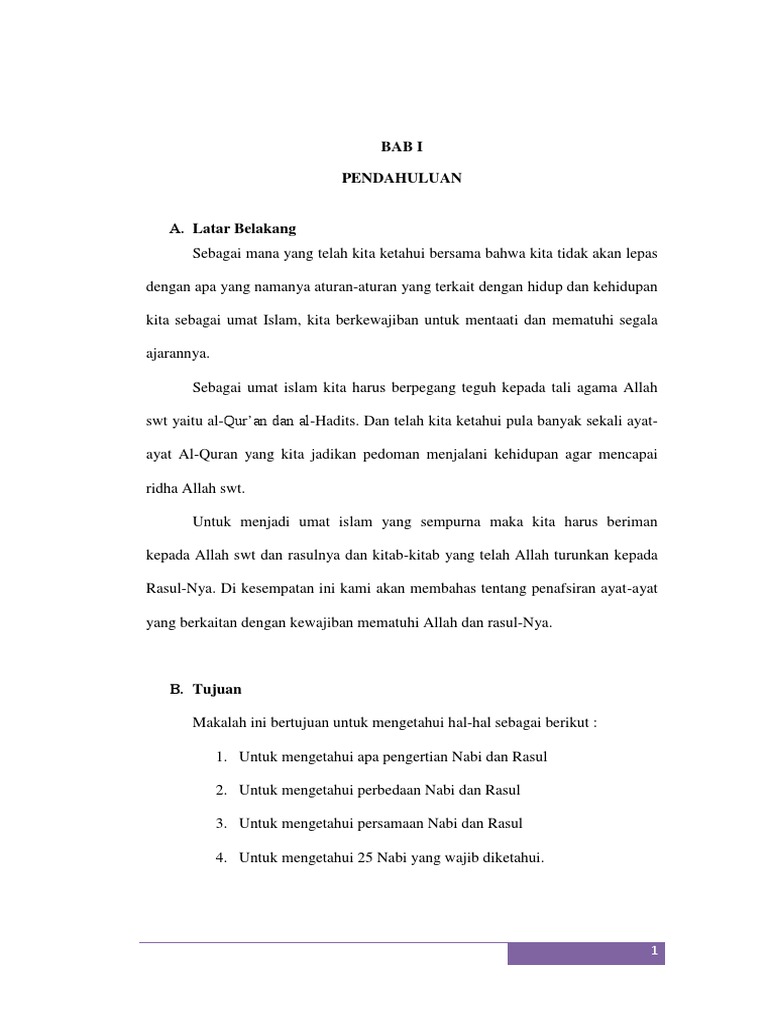 BAB I

PENDAHULUAN

A. Latar Belakang

Sebagai mana yang telah kita ketahui bersama bahwa kita tidak akan lepas dengan apa yang namanya aturan-aturan yang terkait dengan hidup dan kehidupan kita sebagai umat Islam, kita berkewajiban untuk mentaati dan mematuhi segala ajarannya.

Sebagai umat islam kita harus berpegang teguh kepada tali agama Allah swt yaitu al-Qur'an dan al-Hadits. Dan telah kita ketahui pula banyak sekali ayat-ayat Al-Quran yang kita jadikan pedoman menjalani kehidupan agar mencapai ridha Allah swt.

Untuk menjadi umat islam yang sempurna maka kita harus beriman kepada Allah swt dan rasulnya dan kitab-kitab yang telah Allah turunkan kepada Rasul-Nya. Di kesempatan ini kami akan membahas tentang penafsiran ayat-ayat yang berkaitan dengan kewajiban mematuhi Allah dan rasul-Nya.

B. Tujuan

Makalah ini bertujuan untuk mengetahui hal-hal sebagai berikut :

1. Untuk mengetahui apa pengertian Nabi dan Rasul
2. Untuk mengetahui perbedaan Nabi dan Rasul
3. Untuk mengetahui persamaan Nabi dan Rasul
4. Untuk mengetahui 25 Nabi yang wajib diketahui.

1